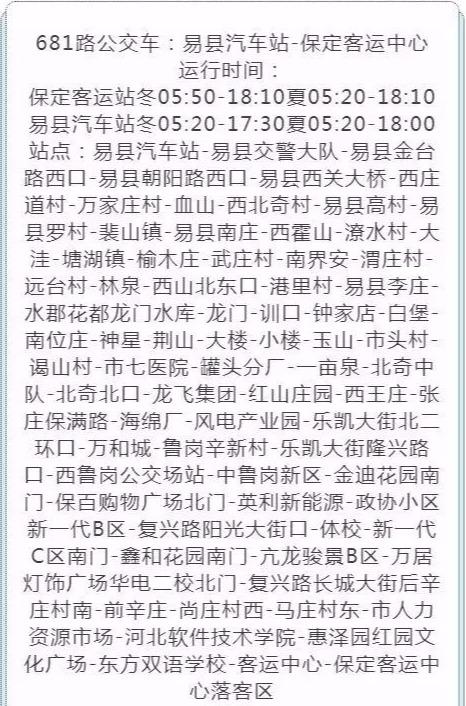 681路公交车：易县汽车站-保定客运中心
运行时间：
保定客运站冬05:50-18:10夏05:20-18:10
易县汽车站冬05:20-17:30夏05:20-18:00
站点：易县汽车站-易县交警大队-易县金台路西口-易县朝阳路西口-易县西关大桥-西庄道村-万家庄村-血山-西北奇村-易县高村-易县罗村-裴山镇-易县南庄-西霍山-潦水村-大洼-塘湖镇-榆木庄-武庄村-南界安-渭庄村-远台村-林泉-西山北东口-港里村-易县李庄-水郡花都龙门水库-龙门-训口-钟家店-白堡-南位庄-神星-荆山-大楼-小楼-玉山-市头村-谒山村-市七医院-罐头分厂-一亩泉-北奇中队-北奇北口-龙飞集团-红山庄园-西王庄-张庄保满路-海绵厂-风电产业园-乐凯大街北二环口-万和城-鲁岗辛新村-乐凯大街隆兴路口-西鲁岗公交场站-中鲁岗新区-金迪花园南门-保百购物广场北门-英利新能源-政协小区新一代B区-复兴路阳光大街口-体校-新一代C区南门-鑫和花园南门-亢龙骏景B区-万居灯饰广场华电二校北门-复兴路长城大街后辛庄村南-前辛庄-尚庄村西-马庄村东-市人力资源市场-河北软件技术学院-惠泽园红园文化广场-东方双语学校-客运中心-保定客运中心落客区